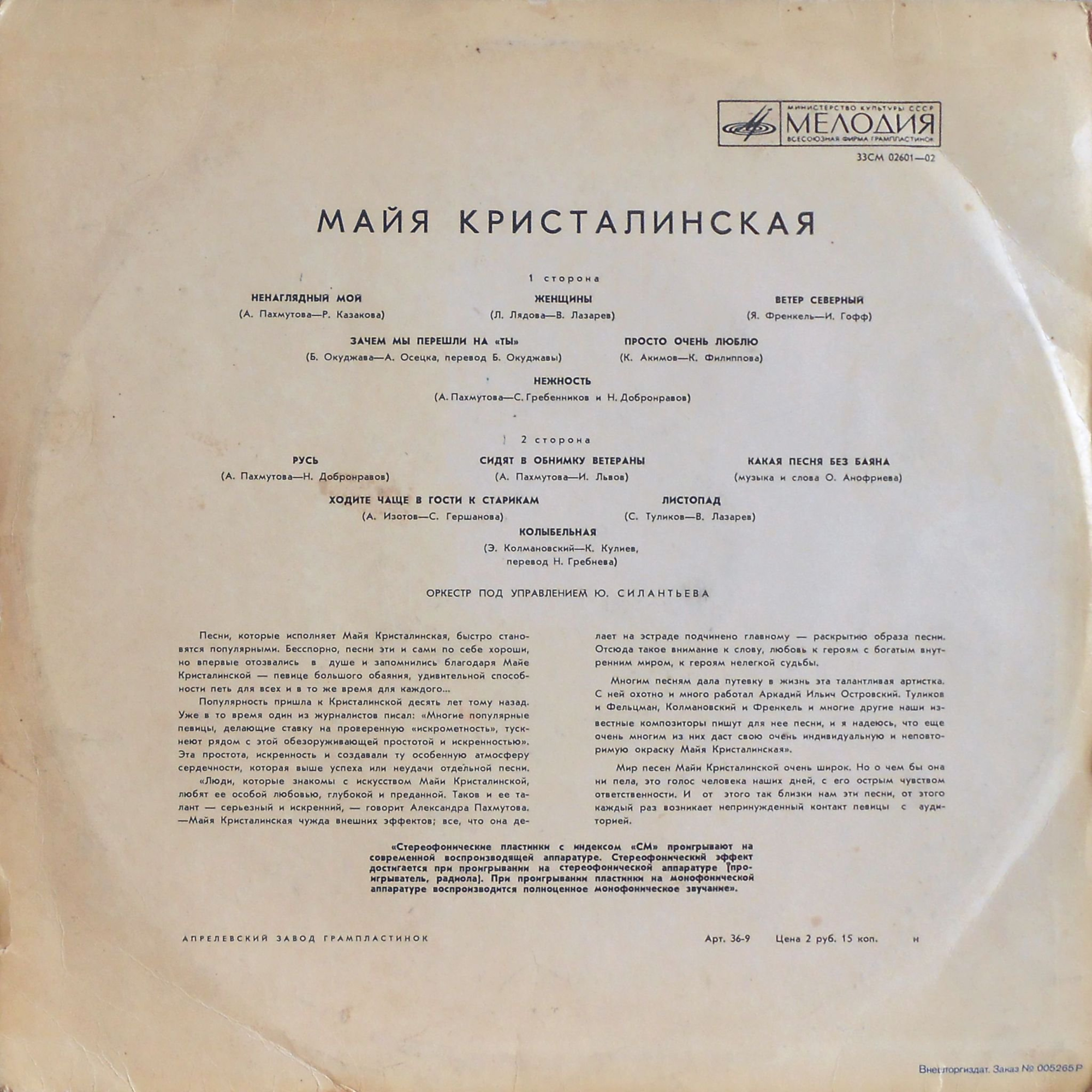 МИНИСТЕРСТВО КУЛЬТУРЫ СССР
МЕЛОДИЯ
ВСЕСОЮЗНАЯ ФИРМА ГРАМПЛАСТИНОК

33СМ 02601—02

МАЙЯ КРИСТАЛИНСКАЯ

1 сторона

НЕНАГЛЯДНЫЙ МОЙ
(А. Пахмутова—Р. Казакова)

ЖЕНЩИНЫ
(Л. Лядова—В. Лазарев)

ВЕТЕР СЕВЕРНЫЙ
(Я. Френкель—И. Гофф)

ЗАЧЕМ МЫ ПЕРЕШЛИ НА «ТЫ»
(Б. Окуджава—А. Осецка, перевод Б. Окуджавы)

ПРОСТО ОЧЕНЬ ЛЮБЛЮ
(К. Акимов—К. Филиппова)

НЕЖНОСТЬ
(А. Пахмутова—С. Гребенников и Н. Добронравов)

2 сторона

РУСЬ
(А. Пахмутова—Н. Добронравов)

СИДЯТ В ОБНИМКУ ВЕТЕРАНЫ
(А. Пахмутова—И. Львов)

КАКАЯ ПЕСНЯ БЕЗ БАЯНА
(музыка и слова О. Анофриева)

ХОДИТЕ ЧАЩЕ В ГОСТИ К СТАРИКАМ
(А. Изотов—С. Гершанова)

ЛИСТОПАД
(С. Туликов—В. Лазарев)

КОЛЫБЕЛЬНАЯ
(Э. Колмановский—К. Кулиев, перевод Н. Гребнева)

ОРКЕСТР ПОД УПРАВЛЕНИЕМ Ю. СИЛАНТЬЕВА

Песни, которые исполняет Майя Кристалинская, быстро становятся популярными. Бесспорно, песни эти и сами по себе хороши, но впервые отозвались в душе и запомнились благодаря Майе Кристалинской — певице большого обаяния, удивительной способности петь для всех и в то же время для каждого...

Популярность пришла к Кристалинской десять лет тому назад. Уже в то время один из журналистов писал: «Многие популярные певицы, делающие ставку на проверенную «искрометность», тускнеют рядом с этой обезоруживающей простотой и искренностью». Эта простота, искренность и создавали ту особенную атмосферу сердечности, которая выше успеха или неудачи отдельной песни.

«Люди, которые знакомы с искусством Майи Кристалинской, любят ее особой любовью, глубокой и преданной. Таков и ее талант — серьезный и искренний, — говорит Александра Пахмутова. —Майя Кристалинская чужда внешних эффектов; все, что она делает на эстраде подчинено главному — раскрытию образа песни. Отсюда такое внимание к слову, любовь к героям с богатым внутренним миром, к героям нелегкой судьбы.

Многим песням дала путевку в жизнь эта талантливая артистка. С ней охотно и много работал Аркадий Ильич Островский. Туликов и Фельцман, Колмановский и Френкель и многие другие наши известные композиторы пишут для нее песни, и я надеюсь, что еще очень многим из них даст свою очень индивидуальную и неповторимую окраску Майя Кристалинская».

Мир песен Майи Кристалинской очень широк. Но о чем бы она ни пела, это голос человека наших дней, с его острым чувством ответственности. И от этого так близки нам эти песни, от этого каждый раз возникает непринужденный контакт певицы с аудиторией.

«Стереофонические пластинки с индексом «СМ» проигрывают на современной воспроизводящей аппаратуре. Стереофонический эффект достигается при проигрывании на стереофонической аппаратуре (проигрыватель, радиола). При проигрывании пластинки на монофонической аппаратуре воспроизводится полноценное монофоническое звучание».

АПРЕЛЕВСКИЙ ЗАВОД ГРАМПЛАСТИНОК

Арт. 36-9 Цена 2 руб. 15 коп. н

Внешторгиздат. Заказ № 005265 Р